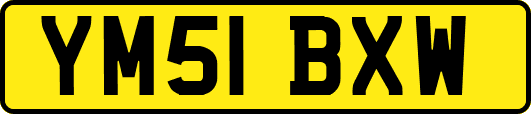 YM51 BXW